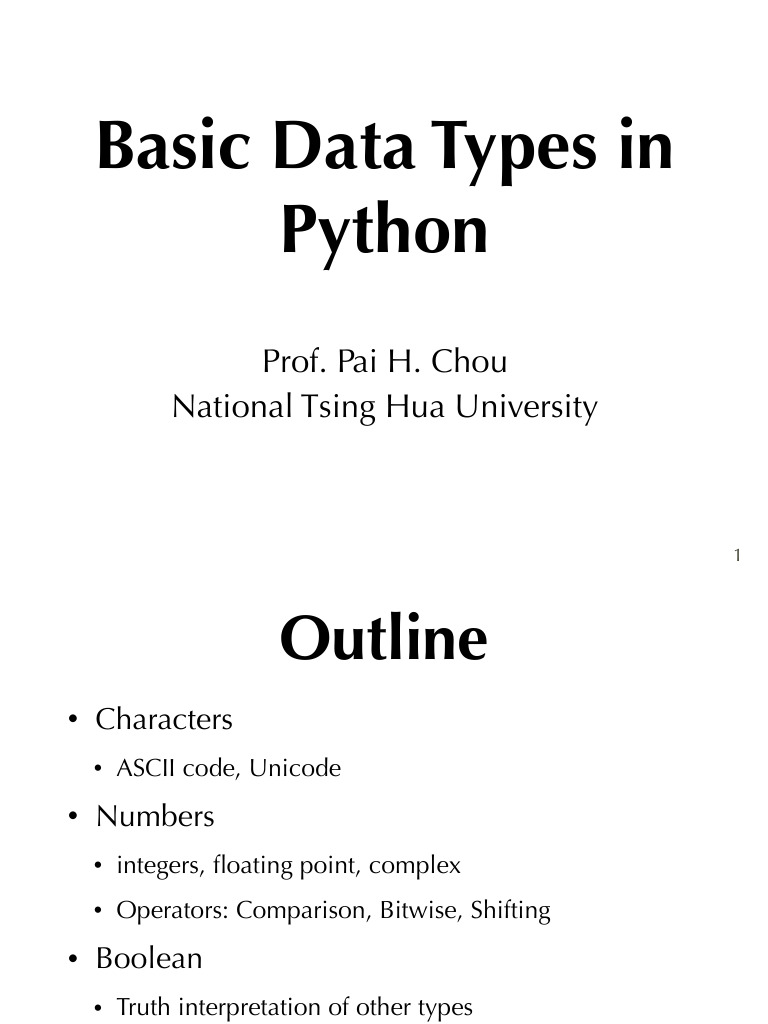 Basic Data Types in Python

Prof. Pai H. Chou
National Tsing Hua University

1

Outline

• Characters
  • ASCII code, Unicode
• Numbers
  • integers, floating point, complex
  • Operators: Comparison, Bitwise, Shifting
• Boolean
  • Truth interpretation of other types